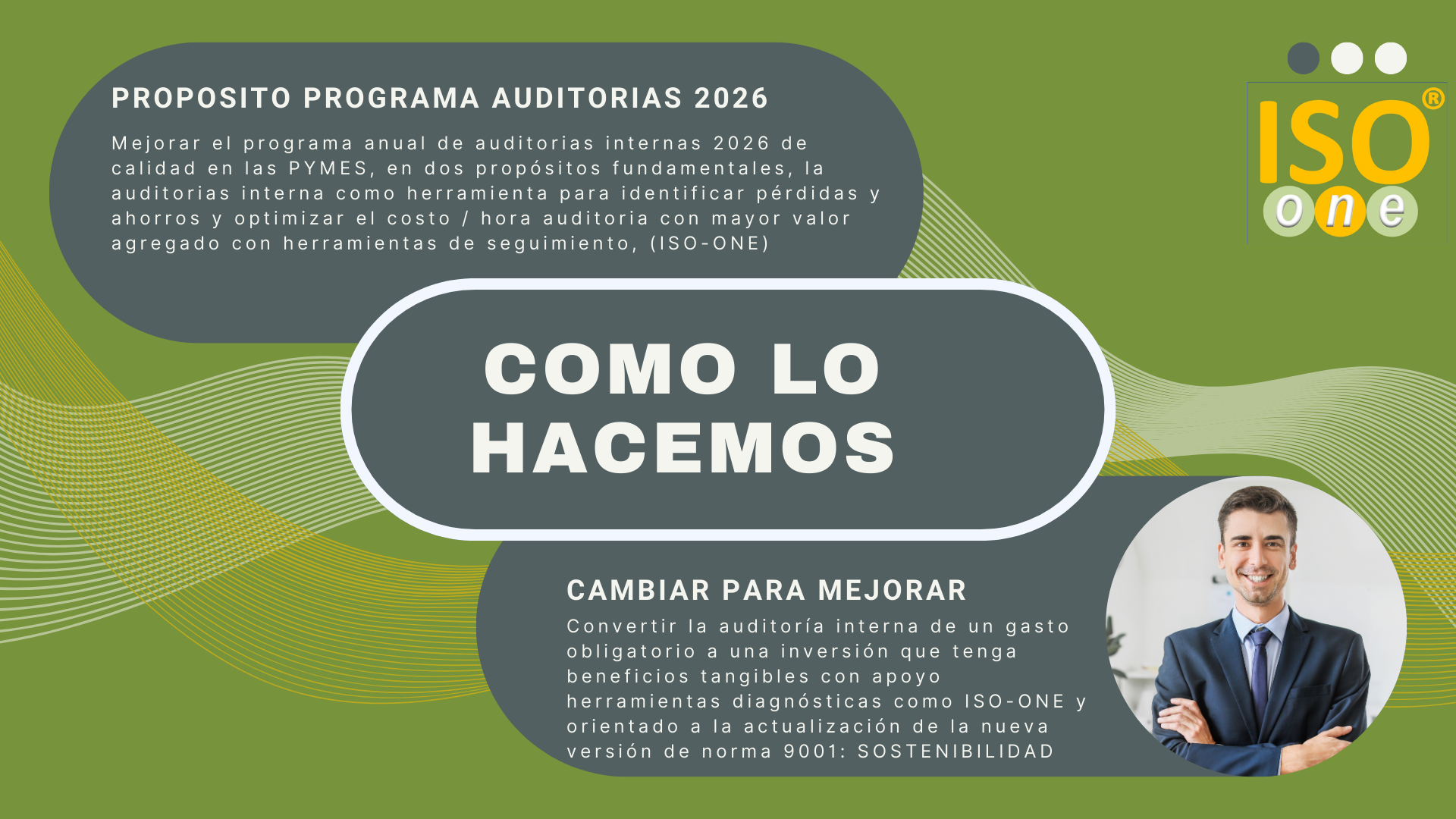 PROPOSITO PROGRAMA AUDITORIAS 2026

Mejorar el programa anual de auditorias internas 2026 de calidad en las PYMES, en dos propósitos fundamentales, la auditorias interna como herramienta para identificar pérdidas y ahorros y optimizar el costo / hora auditoria con mayor valor agregado con herramientas de seguimiento, (ISO-ONE)

ISO®
one

COMO LO HACEMOS

CAMBIAR PARA MEJORAR

Convertir la auditoría interna de un gasto obligatorio a una inversión que tenga beneficios tangibles con apoyo herramientas diagnósticas como ISO-ONE y orientado a la actualización de la nueva versión de norma 9001: SOSTENIBILIDAD